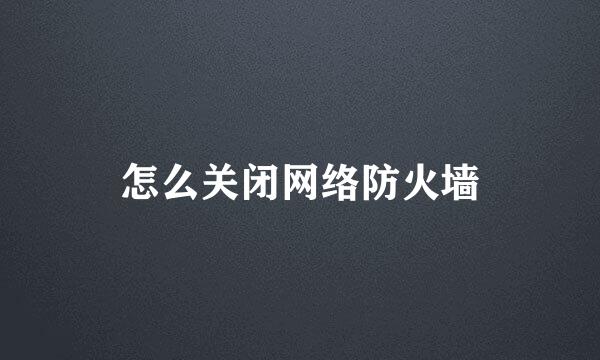 怎么关闭网络防火墙